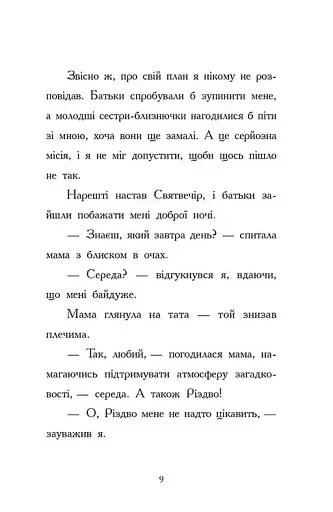 Звісно ж, про свій план я нікому не розповідав. Батьки спробували б зупинити мене, а молодші сестри-близнючки нагодилися б піти зі мною, хоча вони ще замалі. А це серйозна місія, і я не міг допустити, щоби щось пішло не так.

Нарешті настав Святвечір, і батьки зайшли побажати мені доброї ночі.

— Знаєш, який завтра день? — спитала мама з блиском в очах.

— Середа? — відгукнувся я, вдаючи, що мені байдуже.

Мама глянула на тата — той знизав плечима.

— Так, любий, — погодилася мама, намагаючись підтримувати атмосферу загадковості, — середа. А також Різдво!

— О, Різдво мене не надто цікавить, — зауважив я.

9